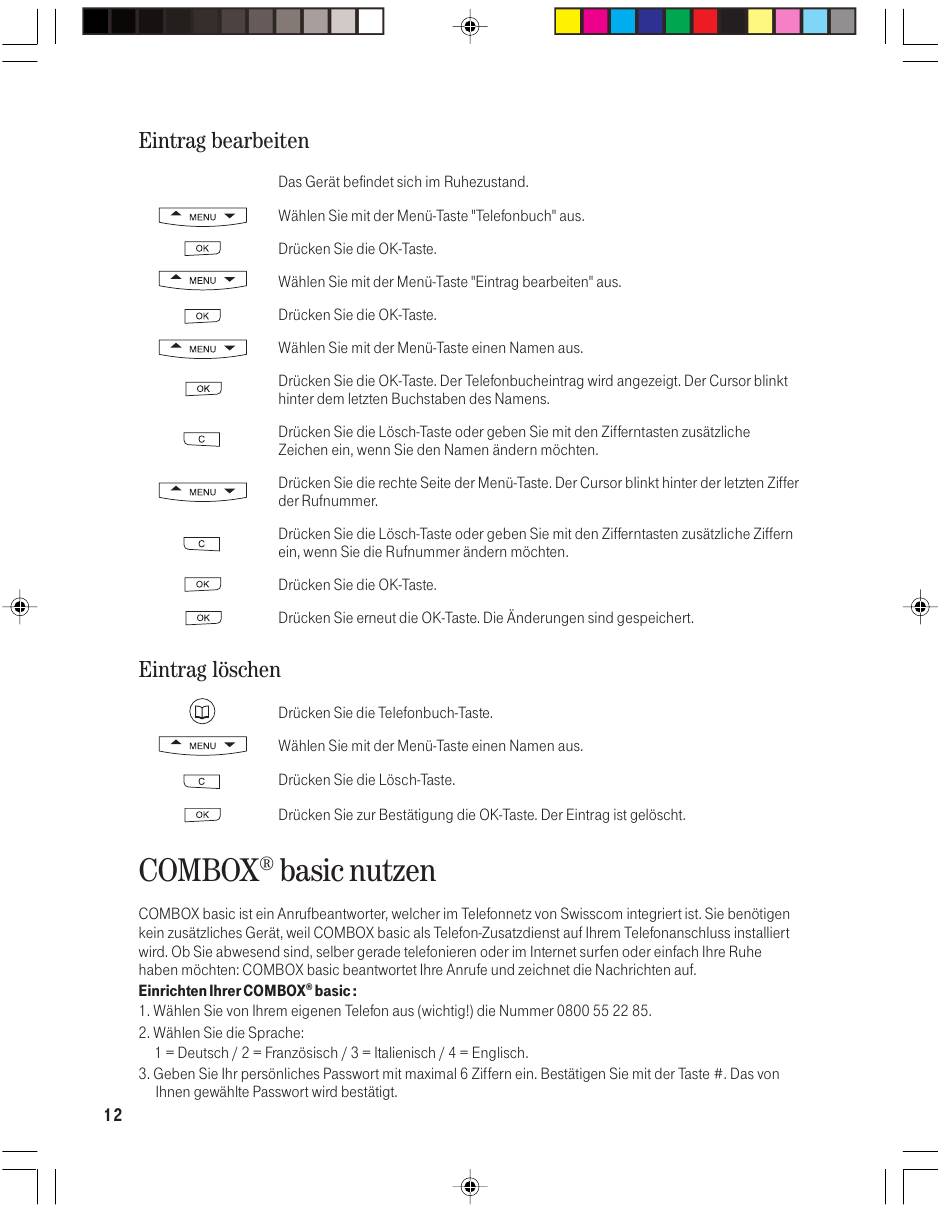 Eintrag bearbeiten

Das Gerät befindet sich im Ruhezustand.

MENU Wählen Sie mit der Menü-Taste "Telefonbuch" aus.

OK Drücken Sie die OK-Taste.

MENU Wählen Sie mit der Menü-Taste "Eintrag bearbeiten" aus.

OK Drücken Sie die OK-Taste.

MENU Wählen Sie mit der Menü-Taste einen Namen aus.

OK Drücken Sie die OK-Taste. Der Telefonbucheintrag wird angezeigt. Der Cursor blinkt hinter dem letzten Buchstaben des Namens.

C Drücken Sie die Lösch-Taste oder geben Sie mit den Zifferntasten zusätzliche Zeichen ein, wenn Sie den Namen ändern möchten.

MENU Drücken Sie die rechte Seite der Menü-Taste. Der Cursor blinkt hinter der letzten Ziffer der Rufnummer.

C Drücken Sie die Lösch-Taste oder geben Sie mit den Zifferntasten zusätzliche Ziffern ein, wenn Sie die Rufnummer ändern möchten.

OK Drücken Sie die OK-Taste.

OK Drücken Sie erneut die OK-Taste. Die Änderungen sind gespeichert.

Eintrag löschen

Drücken Sie die Telefonbuch-Taste.

MENU Wählen Sie mit der Menü-Taste einen Namen aus.

C Drücken Sie die Lösch-Taste.

OK Drücken Sie zur Bestätigung die OK-Taste. Der Eintrag ist gelöscht.

COMBOX® basic nutzen

COMBOX basic ist ein Anrufbeantworter, welcher im Telefonnetz von Swisscom integriert ist. Sie benötigen kein zusätzliches Gerät, weil COMBOX basic als Telefon-Zusatzdienst auf Ihrem Telefonanschluss installiert wird. Ob Sie abwesend sind, selber gerade telefonieren oder im Internet surfen oder einfach Ihre Ruhe haben möchten: COMBOX basic beantwortet Ihre Anrufe und zeichnet die Nachrichten auf.

Einrichten Ihrer COMBOX® basic:
1. Wählen Sie von Ihrem eigenen Telefon aus (wichtig!) die Nummer 0800 55 22 85.
2. Wählen Sie die Sprache:
1 = Deutsch / 2 = Französisch / 3 = Italienisch / 4 = Englisch.
3. Geben Sie Ihr persönliches Passwort mit maximal 6 Ziffern ein. Bestätigen Sie mit der Taste #. Das von Ihnen gewählte Passwort wird bestätigt.

12